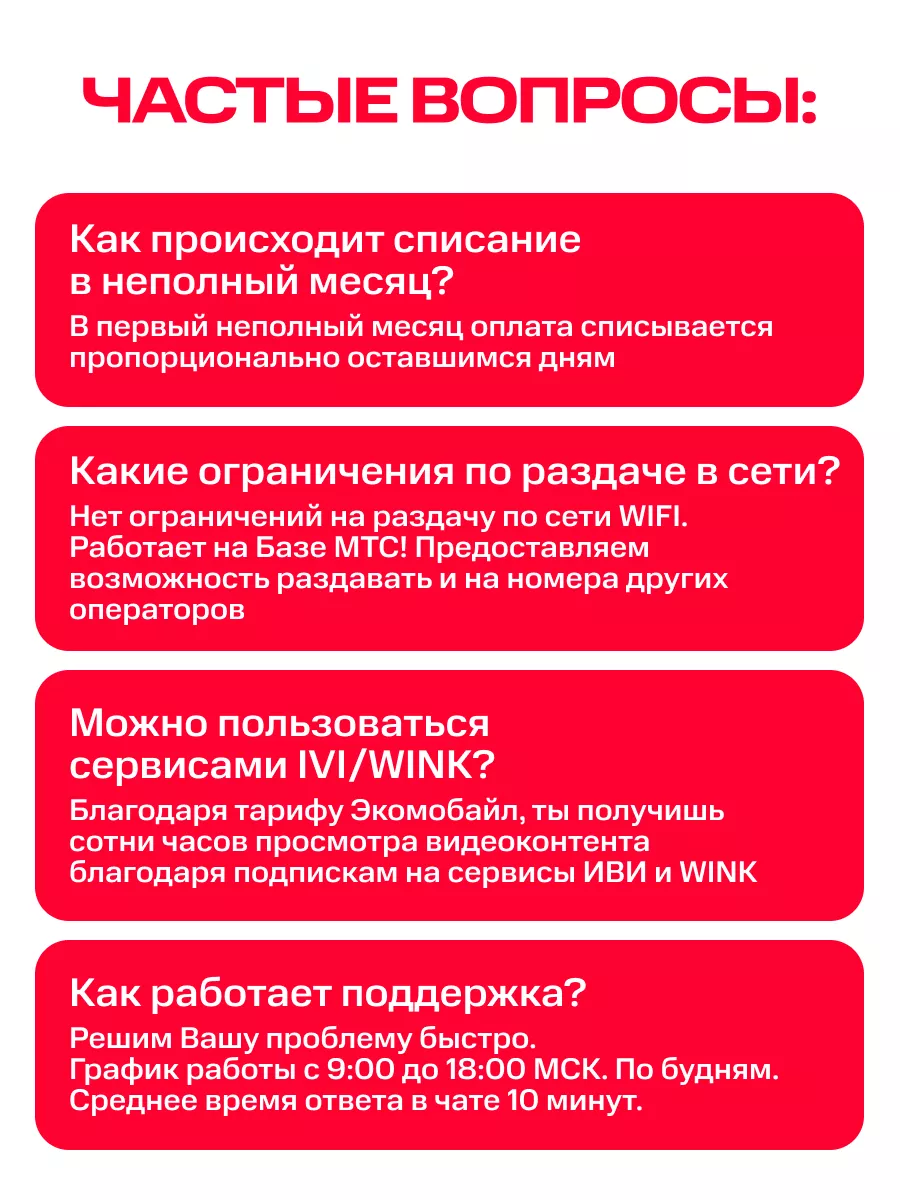 ЧАСТЫЕ ВОПРОСЫ:

Как происходит списание в неполный месяц?

В первый неполный месяц оплата списывается пропорционально оставшимся дням

Какие ограничения по раздаче в сети?

Нет ограничений на раздачу по сети WIFI. Работает на Базе МТС! Предоставляем возможность раздавать и на номера других операторов

Можно пользоваться сервисами IVI/WINK?

Благодаря тарифу Экомобайл, ты получишь сотни часов просмотра видеоконтента благодаря подпискам на сервисы ИВИ и WINK

Как работает поддержка?

Решим Вашу проблему быстро.
График работы с 9:00 до 18:00 МСК. По будням.
Среднее время ответа в чате 10 минут.